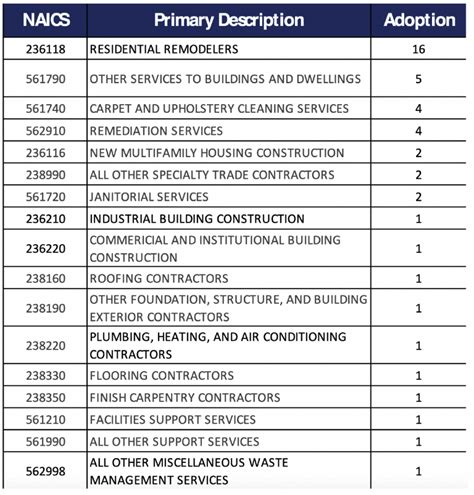 | NAICS | Primary Description | Adoption |
|---|---|---|
| 236118 | RESIDENTIAL REMODELERS | 16 |
| 561790 | OTHER SERVICES TO BUILDINGS AND DWELLINGS | 5 |
| 561740 | CARPET AND UPHOLSTERY CLEANING SERVICES | 4 |
| 562910 | REMEDIATION SERVICES | 4 |
| 236116 | NEW MULTIFAMILY HOUSING CONSTRUCTION | 2 |
| 238990 | ALL OTHER SPECIALTY TRADE CONTRACTORS | 2 |
| 561720 | JANITORIAL SERVICES | 2 |
| 236210 | INDUSTRIAL BUILDING CONSTRUCTION | 1 |
| 236220 | COMMERICIAL AND INSTITUTIONAL BUILDING CONSTRUCTION | 1 |
| 238160 | ROOFING CONTRACTORS | 1 |
| 238190 | OTHER FOUNDATION, STRUCTURE, AND BUILDING EXTERIOR CONTRACTORS | 1 |
| 238220 | PLUMBING, HEATING, AND AIR CONDITIONING CONTRACTORS | 1 |
| 238330 | FLOORING CONTRACTORS | 1 |
| 238350 | FINISH CARPENTRY CONTRACTORS | 1 |
| 561210 | FACILITIES SUPPORT SERVICES | 1 |
| 561990 | ALL OTHER SUPPORT SERVICES | 1 |
| 562998 | ALL OTHER MISCELLANEOUS WASTE MANAGEMENT SERVICES | 1 |